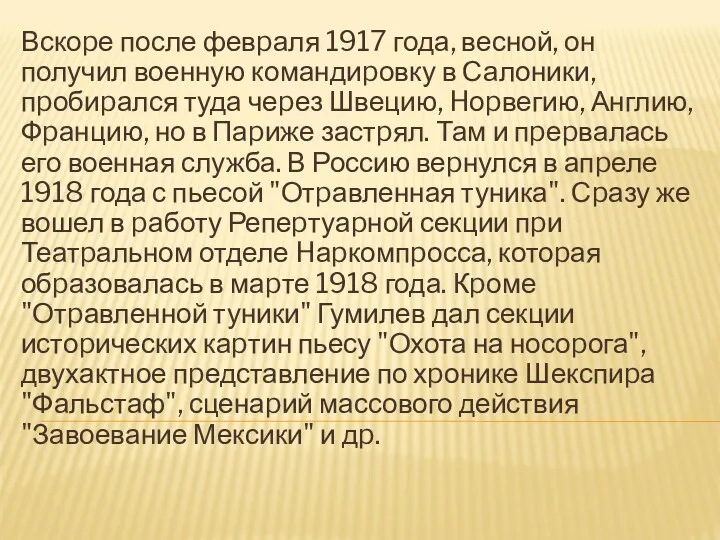 Вскоре после февраля 1917 года, весной, он получил военную командировку в Салоники, пробирался туда через Швецию, Норвегию, Англию, Францию, но в Париже застрял. Там и прервалась его военная служба. В Россию вернулся в апреле 1918 года с пьесой "Отравленная туника". Сразу же вошел в работу Репертуарной секции при Театральном отделе Наркомпросса, которая образовалась в марте 1918 года. Кроме "Отравленной туники" Гумилев дал секции исторических картин пьесу "Охота на носорога", двухактное представление по хронике Шекспира "Фальстаф", сценарий массового действия "Завоевание Мексики" и др.